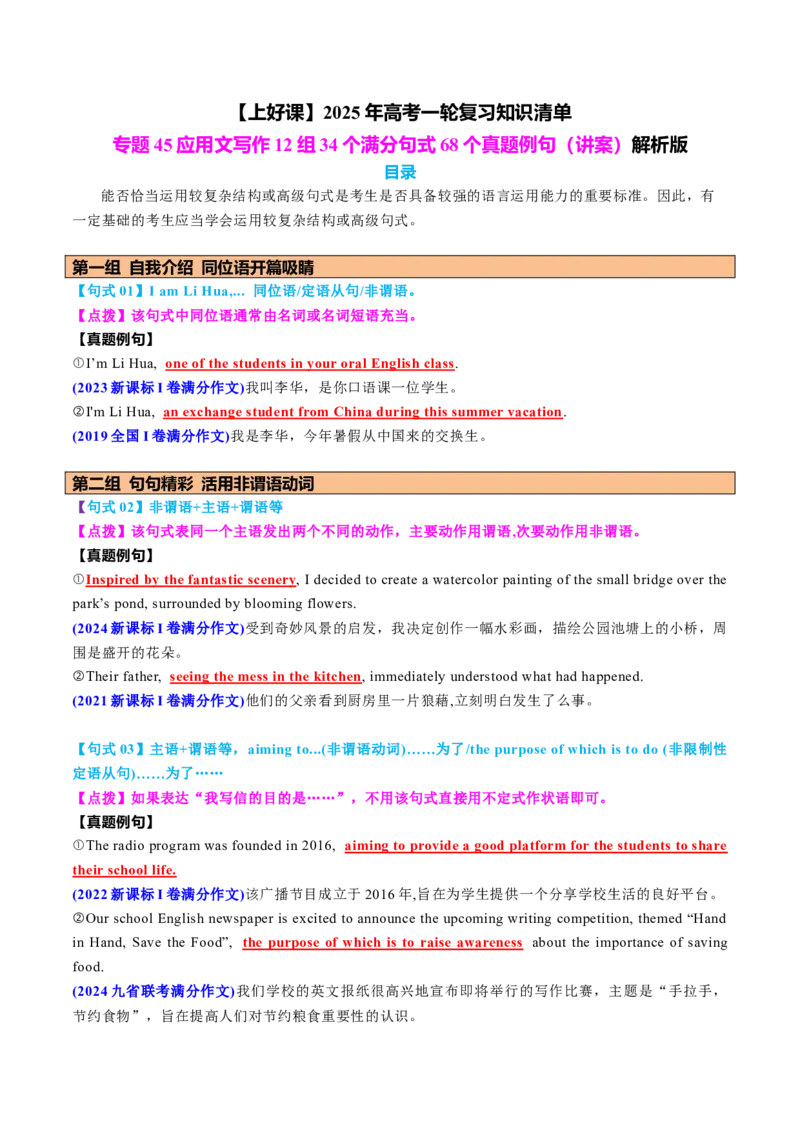 【上好课】2025 年高考一轮复习知识清单

专题 45 应用文写作 12 组 34 个满分句式 68 个真题例句（讲案）解析版

目录

能否恰当运用较复杂结构或高级句式是考生是否具备较强的语言运用能力的重要标准。因此，有一定基础的考生应当学会运用较复杂结构或高级句式。

第一组 自我介绍 同位语开篇吸睛

【句式 01】I am Li Hua,... 同位语/定语从句/非谓语。

【点拨】该句式中同位语通常由名词或名词短语充当。

【真题例句】

①I'm Li Hua, one of the students in your oral English class.

(2023 新课标 I 卷满分作文)我叫李华，是你口语课一位学生。

②I'm Li Hua, an exchange student from China during this summer vacation.

(2019 全国 I 卷满分作文)我是李华，今年暑假从中国来的交换生。

第二组 句句精彩 活用非谓语动词

【句式 02】非谓语+主语+谓语等

【点拨】该句式表同一个主语发出两个不同的动作，主要动作用谓语,次要动作用非谓语。

【真题例句】

①Inspired by the fantastic scenery, I decided to create a watercolor painting of the small bridge over the park's pond, surrounded by blooming flowers.

(2024 新课标 I 卷满分作文)受到奇妙风景的启发，我决定创作一幅水彩画，描绘公园池塘上的小桥，周围是盛开的花朵。

②Their father, seeing the mess in the kitchen, immediately understood what had happened.

(2021 新课标 I 卷满分作文)他们的父亲看到厨房里一片狼藉,立刻明白发生了么事。

【句式 03】主语+谓语等，aiming to...(非谓语动词)……为了/the purpose of which is to do (非限制性定语从句)……为了……

【点拨】如果表达“我写信的目的是……”，不用该句式直接用不定式作状语即可。

【真题例句】

①The radio program was founded in 2016, aiming to provide a good platform for the students to share their school life.

(2022 新课标 I 卷满分作文)该广播节目成立于 2016 年,旨在为学生提供一个分享学校生活的良好平台。

②Our school English newspaper is excited to announce the upcoming writing competition, themed “Hand in Hand, Save the Food”, the purpose of which is to raise awareness about the importance of saving food.

(2024 九省联考满分作文)我们学校的英文报纸很高兴地宣布即将举行的写作比赛，主题是“手拉手，节约食物”，旨在提高人们对节约粮食重要性的认识。